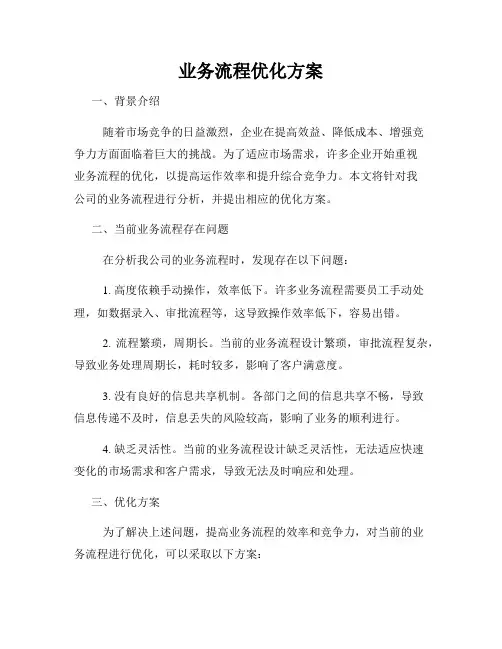 业务流程优化方案

一、背景介绍

随着市场竞争的日益激烈，企业在提高效益、降低成本、增强竞争力方面面临着巨大的挑战。为了适应市场需求，许多企业开始重视业务流程的优化，以提高运作效率和提升综合竞争力。本文将针对我公司的业务流程进行分析，并提出相应的优化方案。

二、当前业务流程存在问题

在分析我公司的业务流程时，发现存在以下问题：

1. 高度依赖手动操作，效率低下。许多业务流程需要员工手动处理，如数据录入、审批流程等，这导致操作效率低下，容易出错。

2. 流程繁琐，周期长。当前的业务流程设计繁琐，审批流程复杂，导致业务处理周期长，耗时较多，影响了客户满意度。

3. 没有良好的信息共享机制。各部门之间的信息共享不畅，导致信息传递不及时，信息丢失的风险较高，影响了业务的顺利进行。

4. 缺乏灵活性。当前的业务流程设计缺乏灵活性，无法适应快速变化的市场需求和客户需求，导致无法及时响应和处理。

三、优化方案

为了解决上述问题，提高业务流程的效率和竞争力，对当前的业务流程进行优化，可以采取以下方案：